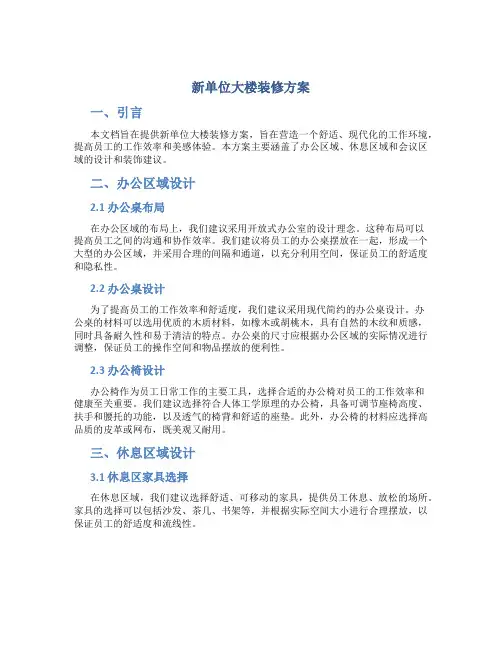 新单位大楼装修方案

一、引言

本文档旨在提供新单位大楼装修方案，旨在营造一个舒适、现代化的工作环境，提高员工的工作效率和美感体验。本方案主要涵盖了办公区域、休息区域和会议区域的设计和装饰建议。

二、办公区域设计

2.1 办公桌布局

在办公区域的布局上，我们建议采用开放式办公室的设计理念。这种布局可以提高员工之间的沟通和协作效率。我们建议将员工的办公桌摆放在一起，形成一个大型的办公区域，并采用合理的间隔和通道，以充分利用空间，保证员工的舒适度和隐私性。

2.2 办公桌设计

为了提高员工的工作效率和舒适度，我们建议采用现代简约的办公桌设计。办公桌的材料可以选用优质的木质材料，如橡木或胡桃木，具有自然的木纹和质感，同时具备耐久性和易于清洁的特点。办公桌的尺寸应根据办公区域的实际情况进行调整，保证员工的操作空间和物品摆放的便利性。

2.3 办公椅设计

办公椅作为员工日常工作的主要工具，选择合适的办公椅对员工的工作效率和健康至关重要。我们建议选择符合人体工学原理的办公椅，具备可调节座椅高度、扶手和腰托的功能，以及透气的椅背和舒适的座垫。此外，办公椅的材料应选择高品质的皮革或网布，既美观又耐用。

三、休息区域设计

3.1 休息区家具选择

在休息区域，我们建议选择舒适、可移动的家具，提供员工休息、放松的场所。家具的选择可以包括沙发、茶几、书架等，并根据实际空间大小进行合理摆放，以保证员工的舒适度和流线性。